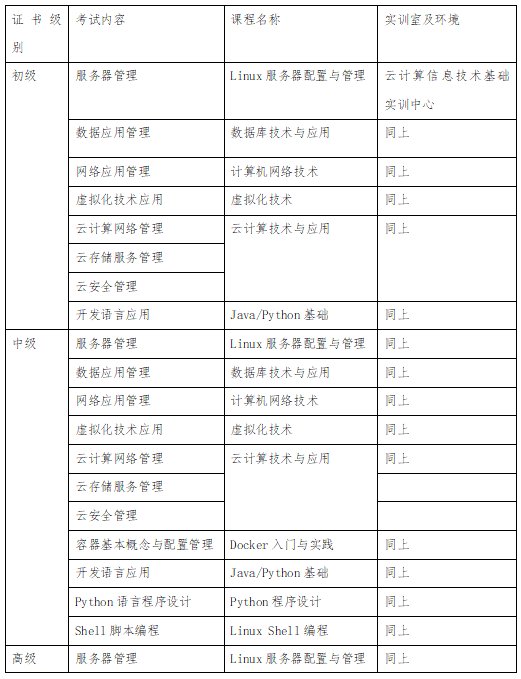 | 证书级别 | 考试内容 | 课程名称 | 实训室及环境 |
|---|---|---|---|
| 初级 | 服务器管理 | Linux 服务器配置与管理 | 云计算信息技术基础实训中心 |
| | 数据应用管理 | 数据库技术与应用 | 同上 |
| | 网络应用管理 | 计算机网络技术 | 同上 |
| | 虚拟化技术应用 | 虚拟化技术 | 同上 |
| | 云计算网络管理 | 云计算技术与应用 | 同上 |
| | 云存储服务管理 | | |
| | 云安全管理 | | |
| | 开发语言应用 | Java/Python 基础 | 同上 |
| 中级 | 服务器管理 | Linux 服务器配置与管理 | 同上 |
| | 数据应用管理 | 数据库技术与应用 | 同上 |
| | 网络应用管理 | 计算机网络技术 | 同上 |
| | 虚拟化技术应用 | 虚拟化技术 | 同上 |
| | 云计算网络管理 | 云计算技术与应用 | 同上 |
| | 云存储服务管理 | | |
| | 云安全管理 | | |
| | 容器基本概念与配置管理 | Docker 入门与实践 | 同上 |
| | 开发语言应用 | Java/Python 基础 | 同上 |
| | Python 语言程序设计 | Python 程序设计 | 同上 |
| | Shell 脚本编程 | Linux Shell 编程 | 同上 |
| 高级 | 服务器管理 | Linux 服务器配置与管理 | 同上 |